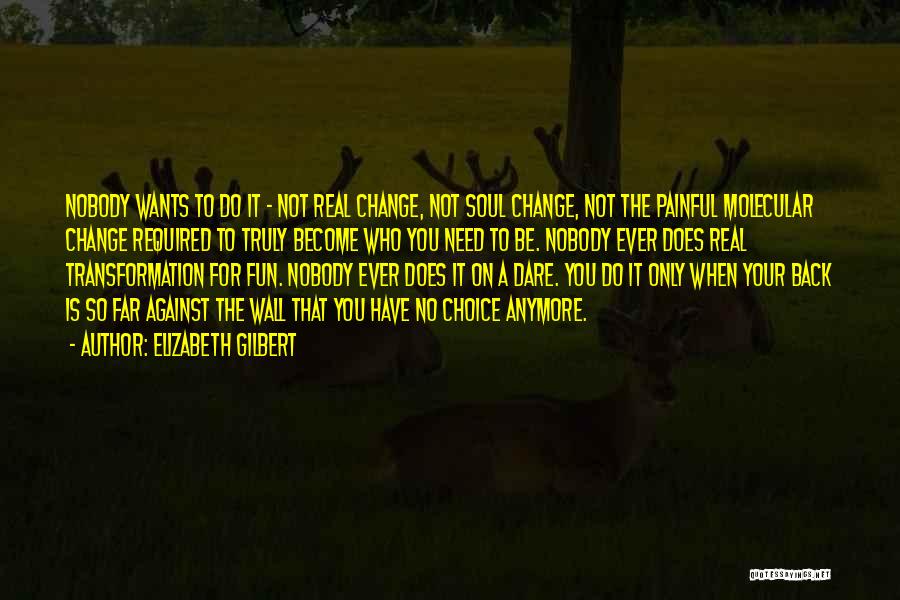 NOBODY WANTS TO DO IT - NOT REAL CHANGE, NOT SOUL CHANGE, NOT THE PAINFUL MOLECULAR CHANGE REQUIRED TO TRULY BECOME WHO YOU NEED TO BE. NOBODY EVER DOES REAL TRANSFORMATION FOR FUN. NOBODY EVER DOES IT ON A DARE. YOU DO IT ONLY WHEN YOUR BACK IS SO FAR AGAINST THE WALL THAT YOU HAVE NO CHOICE ANYMORE.

- AUTHOR: ELIZABETH GILBERT

QUOTESSAYINGS.NET